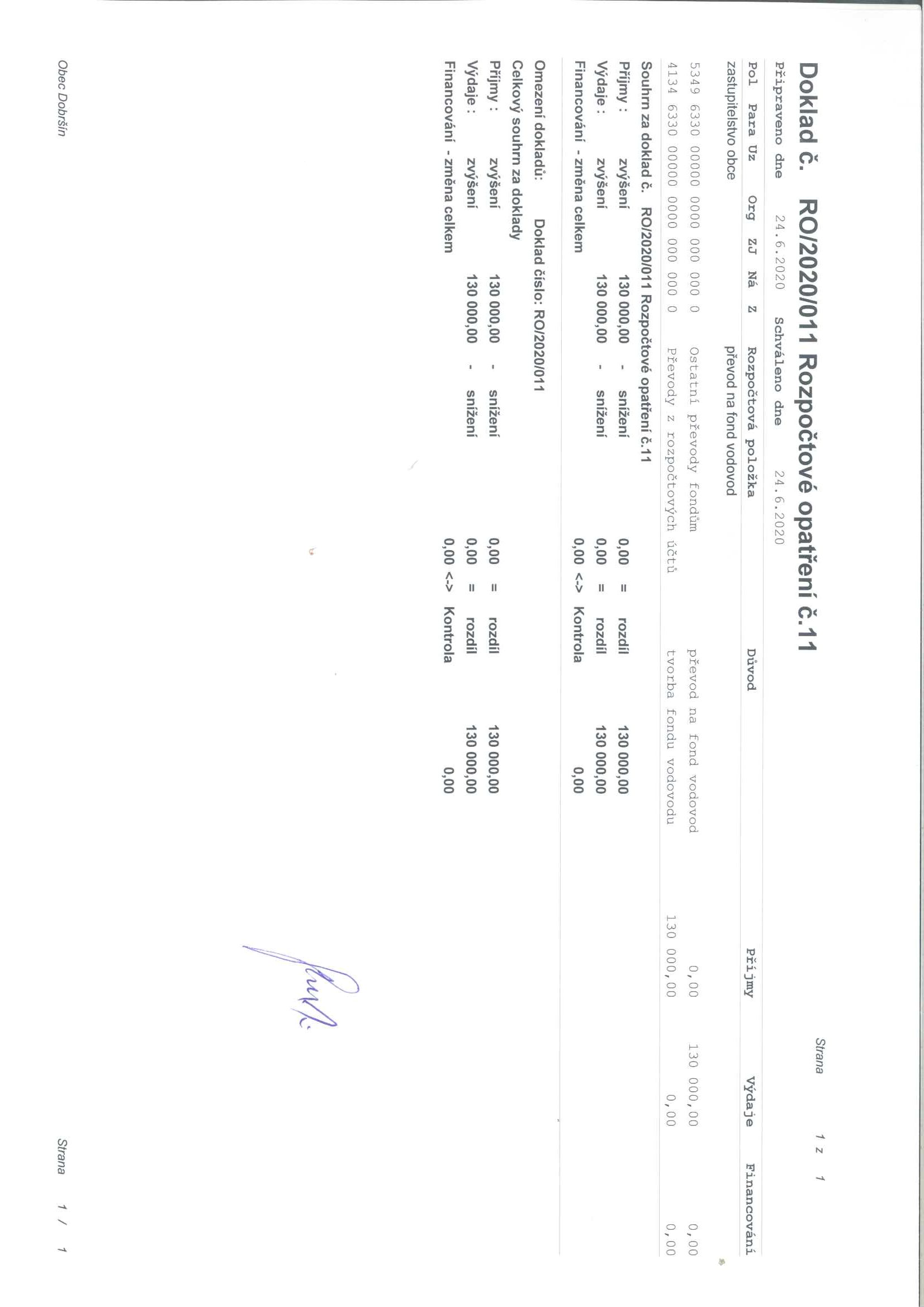 Strana 1 z 1

Doklad č. RO/2020/011 Rozpočtové opatření č.11

Připraveno dne 24.6.2020 Schváleno dne 24.6.2020

| Pol | Para | Uz | Org | ZJ | Ná | Z | Rozpočtová položka | Důvod | Příjmy | Výdaje | Financování |
|---|---|---|---|---|---|---|---|---|---|---|---|
| zastupitelstvo obce | | | | | | | převod na fond vodovod | | | | |
| 5349 | 6330 | 00000 | 0000 | 000 | 000 | 0 | Ostatní převody fondům | převod na fond vodovod | 0,00 | 130 000,00 | 0,00 |
| 4134 | 6330 | 00000 | 0000 | 000 | 000 | 0 | Převody z rozpočtových účtů | tvorba fondu vodovodu | 130 000,00 | 0,00 | 0,00 |

Souhrn za doklad č. RO/2020/011 Rozpočtové opatření č.11
Příjmy : zvýšení 130 000,00 - snížení 0,00 = rozdíl 130 000,00
Výdaje : zvýšení 130 000,00 - snížení 0,00 = rozdíl 130 000,00
Financování - změna celkem 0,00 <-> Kontrola 0,00

Omezení dokladů: Doklad číslo: RO/2020/011
Celkový souhrn za doklady
Příjmy : zvýšení 130 000,00 - snížení 0,00 = rozdíl 130 000,00
Výdaje : zvýšení 130 000,00 - snížení 0,00 = rozdíl 130 000,00
Financování - změna celkem 0,00 <-> Kontrola 0,00

Obec Dobršín
Strana 1 / 1